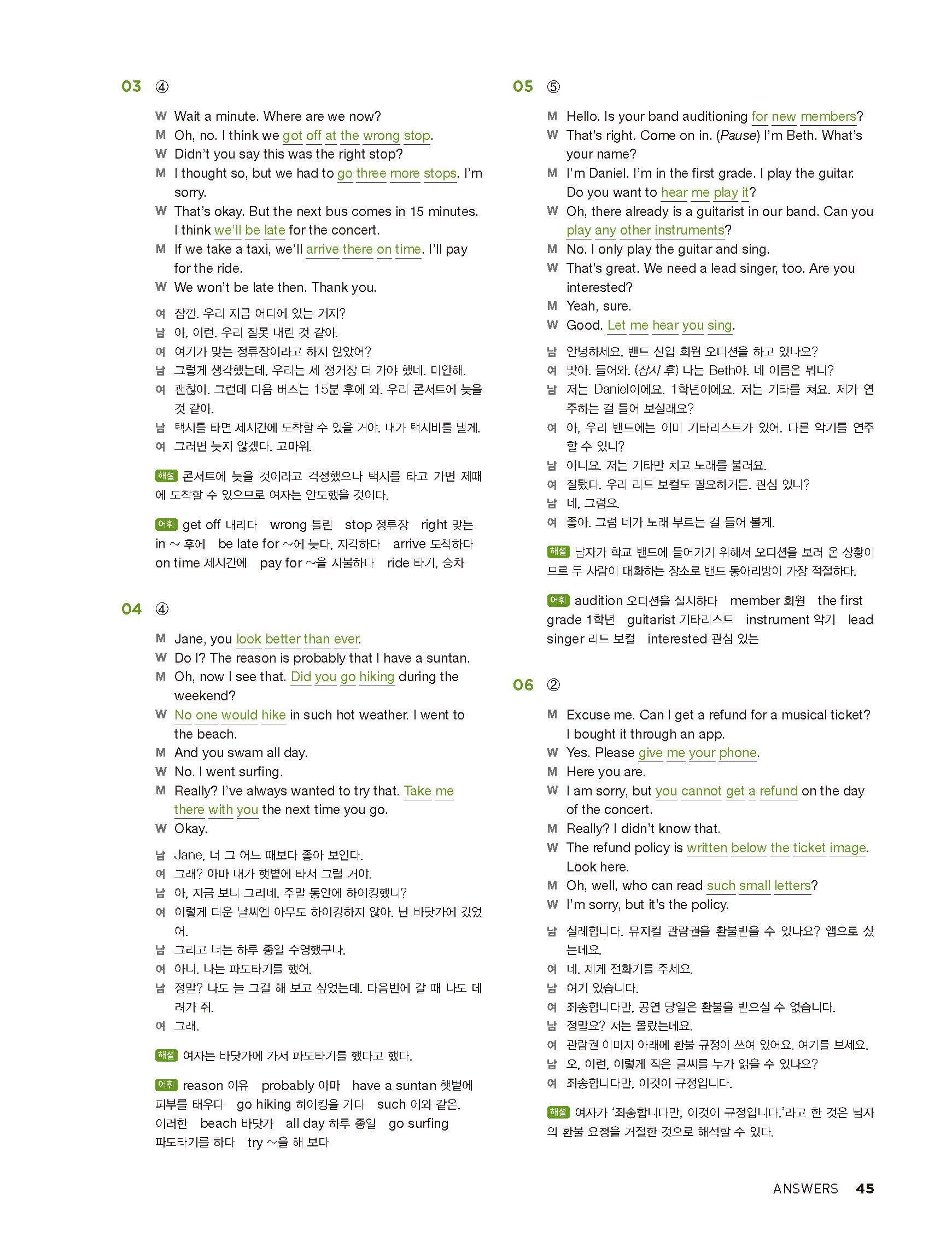 03 ④

W Wait a minute. Where are we now?
M Oh, no. I think we got off at the wrong stop.
W Didn't you say this was the right stop?
M I thought so, but we had to go three more stops. I'm sorry.
W That's okay. But the next bus comes in 15 minutes. I think we'll be late for the concert.
M If we take a taxi, we'll arrive there on time. I'll pay for the ride.
W We won't be late then. Thank you.

여 잠깐. 우리 지금 어디에 있는 거지?
남 아, 이런. 우리 잘못 내린 것 같아.
여 여기가 맞는 정류장이라고 하지 않았어?
남 그렇게 생각했는데, 우리는 세 정거장 더 가야 했네. 미안해.
여 괜찮아. 그런데 다음 버스는 15분 후에 와. 우리 콘서트에 늦을 것 같아.
남 택시를 타면 제시간에 도착할 수 있을 거야. 내가 택시비를 낼게.
여 그러면 늦지 않겠다. 고마워.

해설 콘서트에 늦을 것이라고 걱정했으나 택시를 타고 가면 제때에 도착할 수 있으므로 여자는 안도했을 것이다.

어휘 get off 내리다 wrong 틀린 stop 정류장 right 맞는 in ~ 후에 be late for ~에 늦다, 지각하다 arrive 도착하다 on time 제시간에 pay for ~을 지불하다 ride 타기, 승차

04 ④

M Jane, you look better than ever.
W Do I? The reason is probably that I have a suntan.
M Oh, now I see that. Did you go hiking during the weekend?
W No one would hike in such hot weather. I went to the beach.
M And you swam all day.
W No. I went surfing.
M Really? I've always wanted to try that. Take me there with you the next time you go.
W Okay.

남 Jane, 너 그 어느 때보다 좋아 보인다.
여 그래? 아마 내가 햇볕에 타서 그럴 거야.
남 아, 지금 보니 그러네. 주말 동안에 하이킹했니?
여 이렇게 더운 날씨엔 아무도 하이킹하지 않아. 난 바닷가에 갔었어.
남 그리고 너는 하루 종일 수영했구나.
여 아니. 나는 파도타기를 했어.
남 정말? 나도 늘 그걸 해 보고 싶었는데. 다음번에 갈 때 나도 데려가 줘.
여 그래.

해설 여자는 바닷가에 가서 파도타기를 했다고 했다.

어휘 reason 이유 probably 아마 have a suntan 햇볕에 피부를 태우다 go hiking 하이킹을 가다 such 이와 같은, 이러한 beach 바닷가 all day 하루 종일 go surfing 파도타기를 하다 try ~을 해 보다

05 ⑤

M Hello. Is your band auditioning for new members?
W That's right. Come on in. (Pause) I'm Beth. What's your name?
M I'm Daniel. I'm in the first grade. I play the guitar. Do you want to hear me play it?
W Oh, there already is a guitarist in our band. Can you play any other instruments?
M No. I only play the guitar and sing.
W That's great. We need a lead singer, too. Are you interested?
M Yeah, sure.
W Good. Let me hear you sing.

남 안녕하세요. 밴드 신입 회원 오디션을 하고 있나요?
여 맞아. 들어와. (잠시 후) 나는 Beth야. 네 이름은 뭐니?
남 저는 Daniel이에요. 1학년이에요. 저는 기타를 쳐요. 제가 연주하는 걸 들어 보실래요?
여 아, 우리 밴드에는 이미 기타리스트가 있어. 다른 악기를 연주할 수 있니?
남 아니요. 저는 기타만 치고 노래를 불러요.
여 잘됐다. 우리 리드 보컬도 필요하거든. 관심 있니?
남 네, 그럼요.
여 좋아. 그럼 네가 노래 부르는 걸 들어 볼게.

해설 남자가 학교 밴드에 들어가기 위해서 오디션을 보러 온 상황이므로 두 사람이 대화하는 장소로 밴드 동아리방이 가장 적절하다.

어휘 audition 오디션을 실시하다 member 회원 the first grade 1학년 guitarist 기타리스트 instrument 악기 lead singer 리드 보컬 interested 관심 있는

06 ②

M Excuse me. Can I get a refund for a musical ticket? I bought it through an app.
W Yes. Please give me your phone.
M Here you are.
W I am sorry, but you cannot get a refund on the day of the concert.
M Really? I didn't know that.
W The refund policy is written below the ticket image. Look here.
M Oh, well, who can read such small letters?
W I'm sorry, but it's the policy.

남 실례합니다. 뮤지컬 관람권을 환불받을 수 있나요? 앱으로 샀는데요.
여 네. 제게 전화기를 주세요.
남 여기 있습니다.
여 죄송합니다만, 공연 당일은 환불을 받으실 수 없습니다.
남 정말요? 저는 몰랐는데요.
여 관람권 이미지 아래에 환불 규정이 쓰여 있어요. 여기를 보세요.
남 오, 이런, 이렇게 작은 글씨를 누가 읽을 수 있나요?
여 죄송합니다만, 이것이 규정입니다.

해설 여자가 '죄송합니다만, 이것이 규정입니다.'라고 한 것은 남자의 환불 요청을 거절한 것으로 해석할 수 있다.

ANSWERS 45